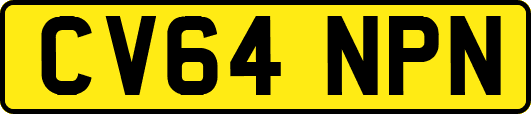 CV64 NPN